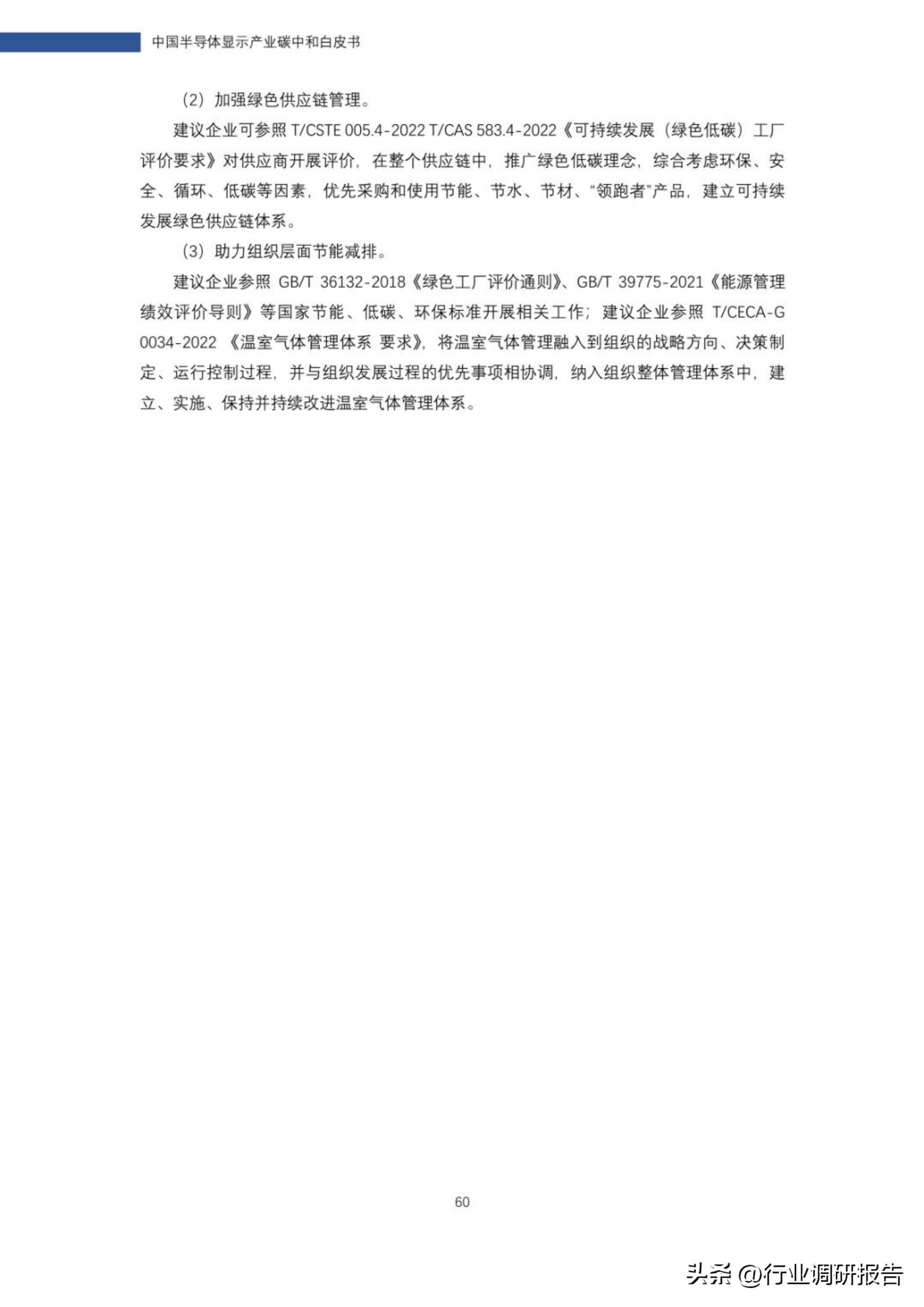 中国半导体显示产业碳中和白皮书

（2）加强绿色供应链管理。

建议企业可参照 T/CSTE 005.4-2022 T/CAS 583.4-2022《可持续发展（绿色低碳）工厂评价要求》对供应商开展评价，在整个供应链中，推广绿色低碳理念，综合考虑环保、安全、循环、低碳等因素，优先采购和使用节能、节水、节材、“领跑者”产品，建立可持续发展绿色供应链体系。

（3）助力组织层面节能减排。

建议企业参照 GB/T 36132-2018《绿色工厂评价通则》、GB/T 39775-2021《能源管理绩效评价导则》等国家节能、低碳、环保标准开展相关工作；建议企业参照 T/CECA-G 0034-2022 《温室气体管理体系 要求》，将温室气体管理融入到组织的战略方向、决策制定、运行控制过程，并与组织发展过程的优先事项相协调，纳入组织整体管理体系中，建立、实施、保持并持续改进温室气体管理体系。

60

头条 @行业调研报告